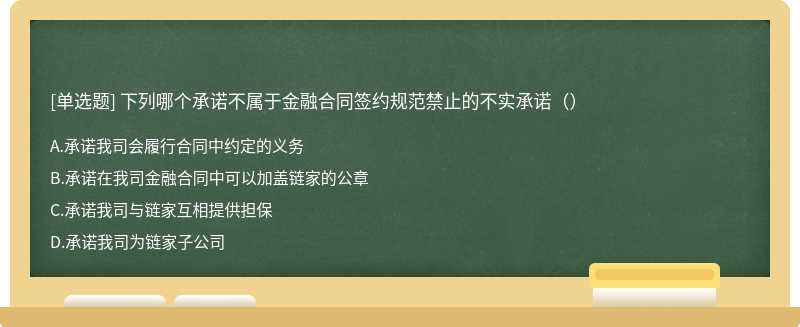 [单选题] 下列哪个承诺不属于金融合同签约规范禁止的不实承诺（）

A.承诺我司会履行合同中约定的义务

B.承诺在我司金融合同中可以加盖链家的公章

C.承诺我司与链家互相提供担保

D.承诺我司为链家子公司